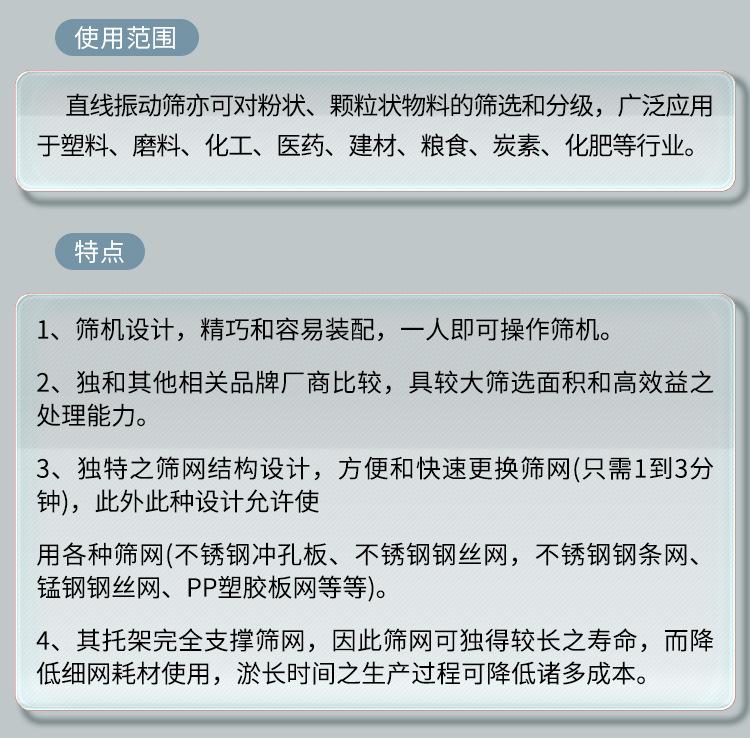 使用范围

直线振动筛亦可对粉状、颗粒状物料的筛选和分级，广泛应用于塑料、磨料、化工、医药、建材、粮食、炭素、化肥等行业。

特点

1、筛机设计，精巧和容易装配，一人即可操作筛机。

2、独和其他相关品牌厂商比较，具较大筛选面积和高效益之处理能力。

3、独特之筛网结构设计，方便和快速更换筛网(只需1到3分钟)，此外此种设计允许使

用各种筛网(不锈钢冲孔板、不锈钢钢丝网，不锈钢钢条网、锰钢钢丝网、PP塑胶板网等等)。

4、其托架完全支撑筛网，因此筛网可独得较长之寿命，而降低细网耗材使用，淤长时间之生产过程可降低诸多成本。